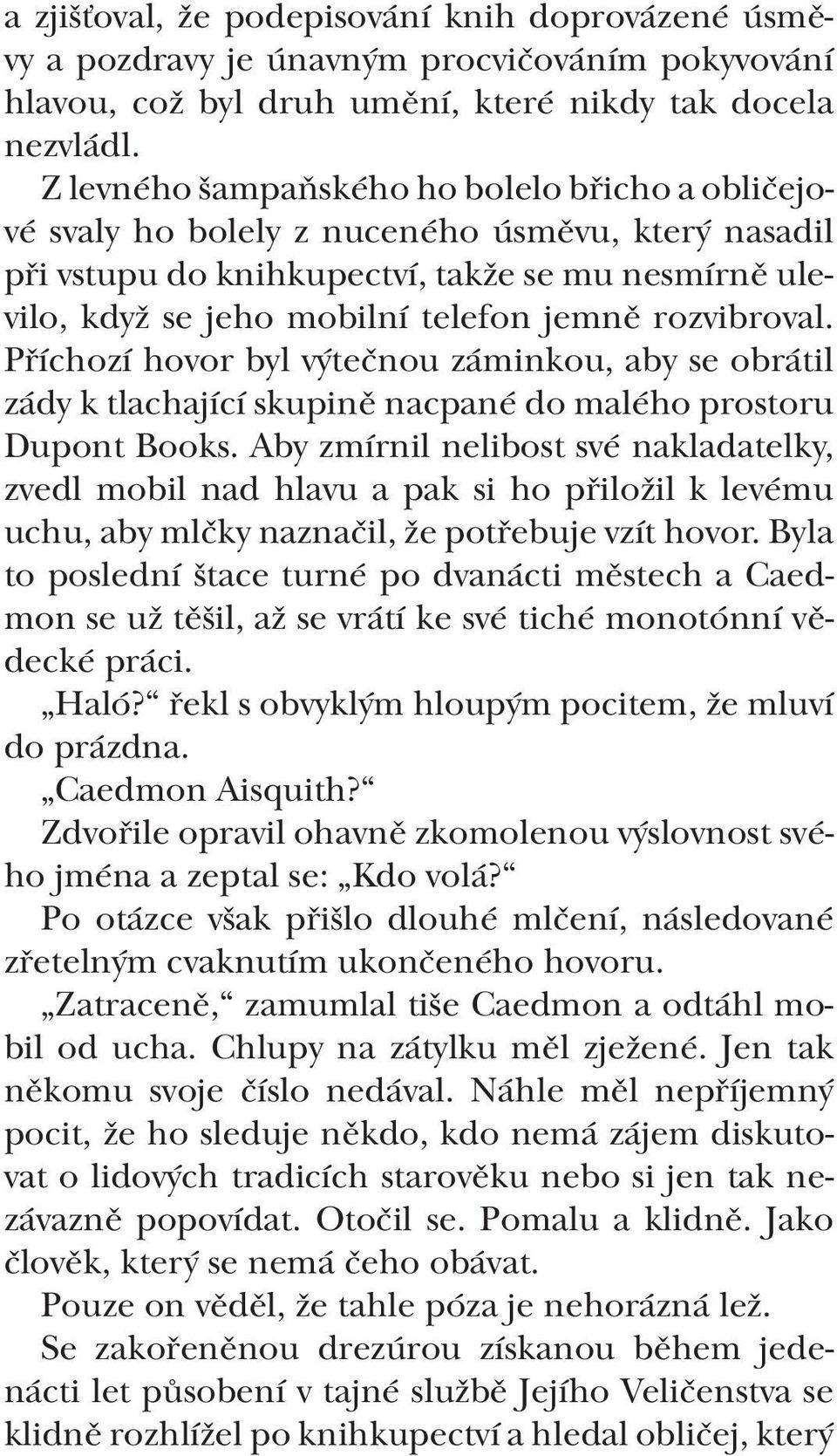 a zjišťoval, že podepisování knih doprovázené úsměvy a pozdravy je únavným procvičováním pokyvování hlavou, což byl druh umění, které nikdy tak docela nezvládl.

Z levného šampaňského ho bolelo břicho a obličejové svaly ho bolely z nuceného úsměvu, který nasadil při vstupu do knihkupectví, takže se mu nesmírně ulevilo, když se jeho mobilní telefon jemně rozvibroval. Příchozí hovor byl výtečnou záminkou, aby se obrátil zády k tlachající skupině nacpané do malého prostoru Dupont Books. Aby zmírnil nelibost své nakladatelky, zvedl mobil nad hlavu a pak si ho přiložil k levému uchu, aby mlčky naznačil, že potřebuje vzít hovor. Byla to poslední štace turné po dvanácti městech a Caedmon se už těšil, až se vrátí ke své tiché monotónní vědecké práci.

„Haló?“ řekl s obvyklým hloupým pocitem, že mluví do prázdna.

„Caedmon Aisquith?“

Zdvořile opravil ohavně zkomolenou výslovnost svého jména a zeptal se: „Kdo volá?“

Po otázce však přišlo dlouhé mlčení, následované zřetelným cvaknutím ukončeného hovoru.

„Zatraceně,“ zamumlal tiše Caedmon a odtáhl mobil od ucha. Chlupy na zátylku měl zježené. Jen tak někomu svoje číslo nedával. Náhle měl nepříjemný pocit, že ho sleduje někdo, kdo nemá zájem diskutovat o lidových tradicích starověku nebo si jen tak nezávazně popovídat. Otočil se. Pomalu a klidně. Jako člověk, který se nemá čeho obávat.

Pouze on věděl, že tahle póza je nehorázná lež.

Se zakořeněnou drezúrou získanou během jedenácti let působení v tajné službě Jejího Veličenstva se klidně rozhlížel po knihkupectví a hledal obličej, který